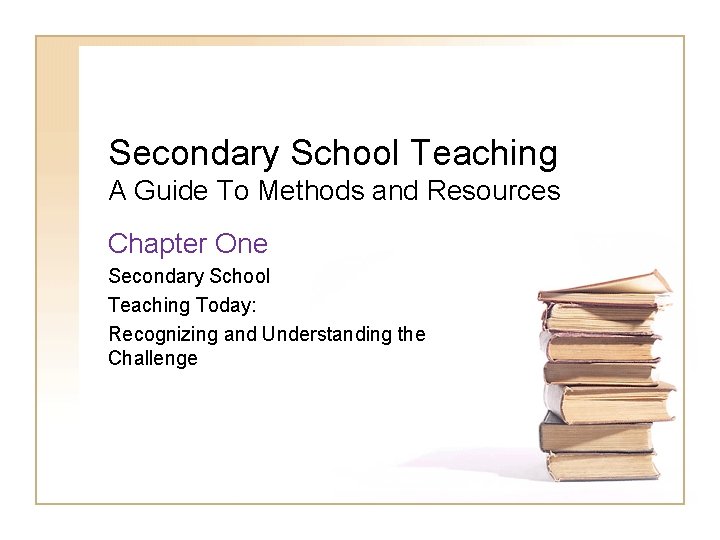 Secondary School Teaching
A Guide To Methods and Resources

Chapter One

Secondary School

Teaching Today:

Recognizing and Understanding the Challenge